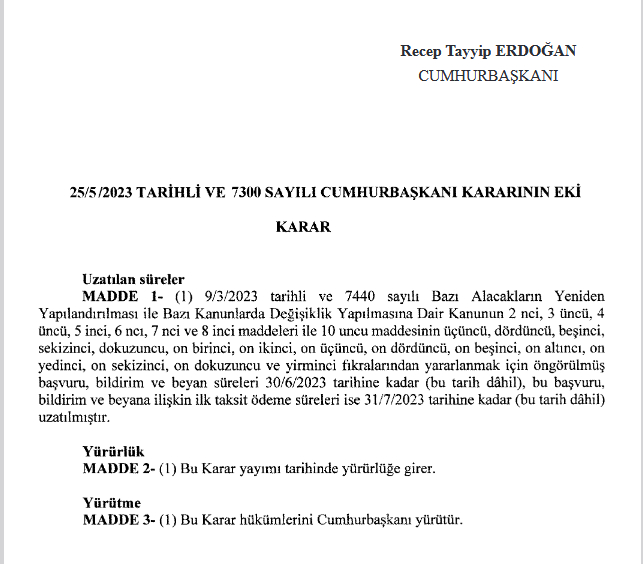 Recep Tayyip ERDOĞAN
CUMHURBAŞKANI

25/5/2023 TARİHLİ VE 7300 SAYILI CUMHURBAŞKANI KARARININ EKİ

KARAR

Uzatılan süreler
MADDE 1- (1) 9/3/2023 tarihli ve 7440 sayılı Bazı Alacakların Yeniden Yapılandırılması ile Bazı Kanunlarda Değişiklik Yapılmasına Dair Kanunun 2 nci, 3 üncü, 4 üncü, 5 inci, 6 ncı, 7 nci ve 8 inci maddeleri ile 10 uncu maddesinin üçüncü, dördüncü, beşinci, sekizinci, dokuzuncu, on birinci, on ikinci, on üçüncü, on dördüncü, on beşinci, on altıncı, on yedinci, on sekizinci, on dokuzuncu ve yirminci fıkralarından yararlanmak için öngörülmüş başvuru, bildirim ve beyan süreleri 30/6/2023 tarihine kadar (bu tarih dâhil), bu başvuru, bildirim ve beyana ilişkin ilk taksit ödeme süreleri ise 31/7/2023 tarihine kadar (bu tarih dâhil) uzatılmıştır.

Yürürlük
MADDE 2- (1) Bu Karar yayımı tarihinde yürürlüğe girer.

Yürütme
MADDE 3- (1) Bu Karar hükümlerini Cumhurbaşkanı yürütür.